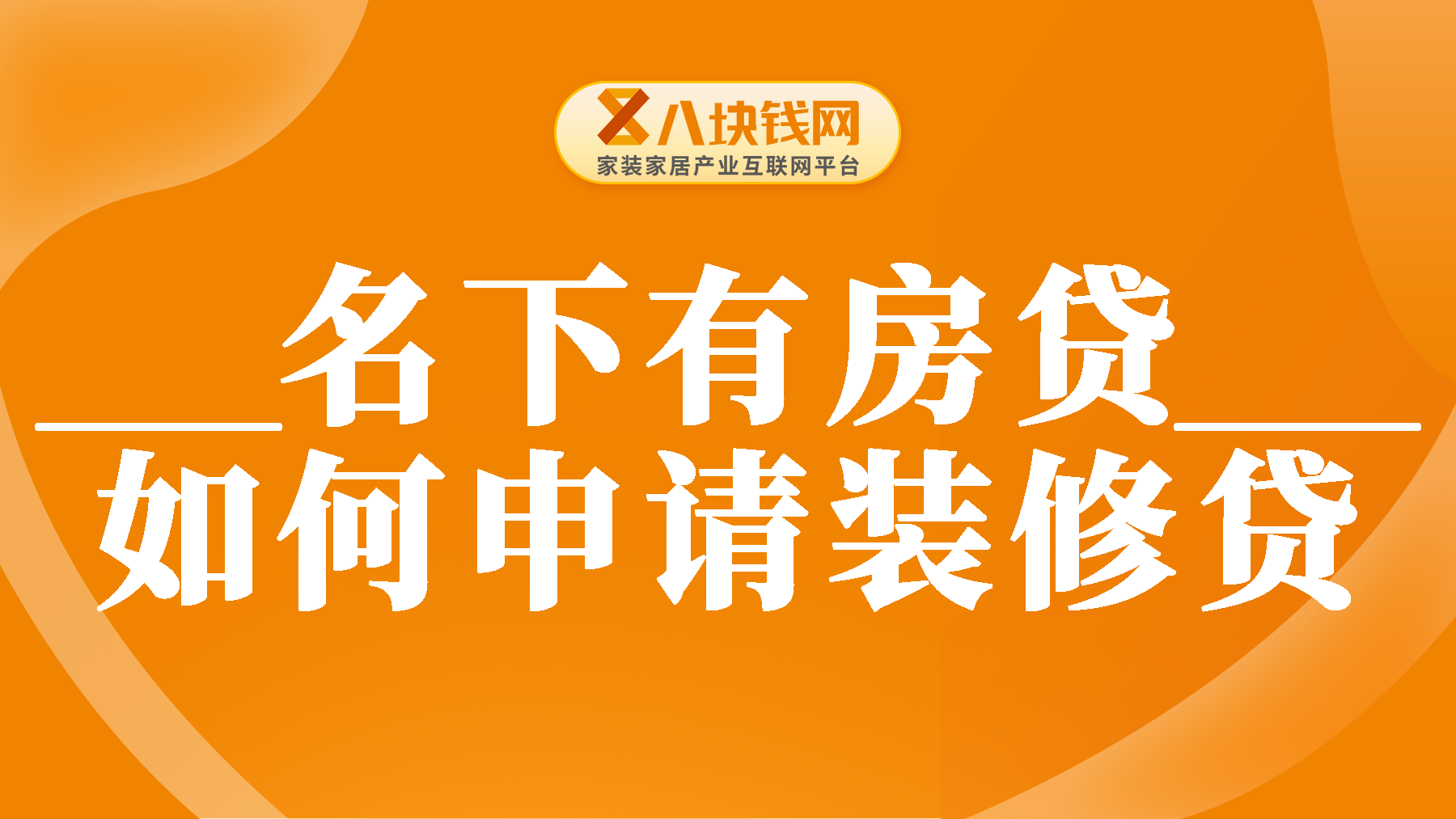 八块钱网
家装家居产业互联网平台

名下有房贷
如何申请装修贷